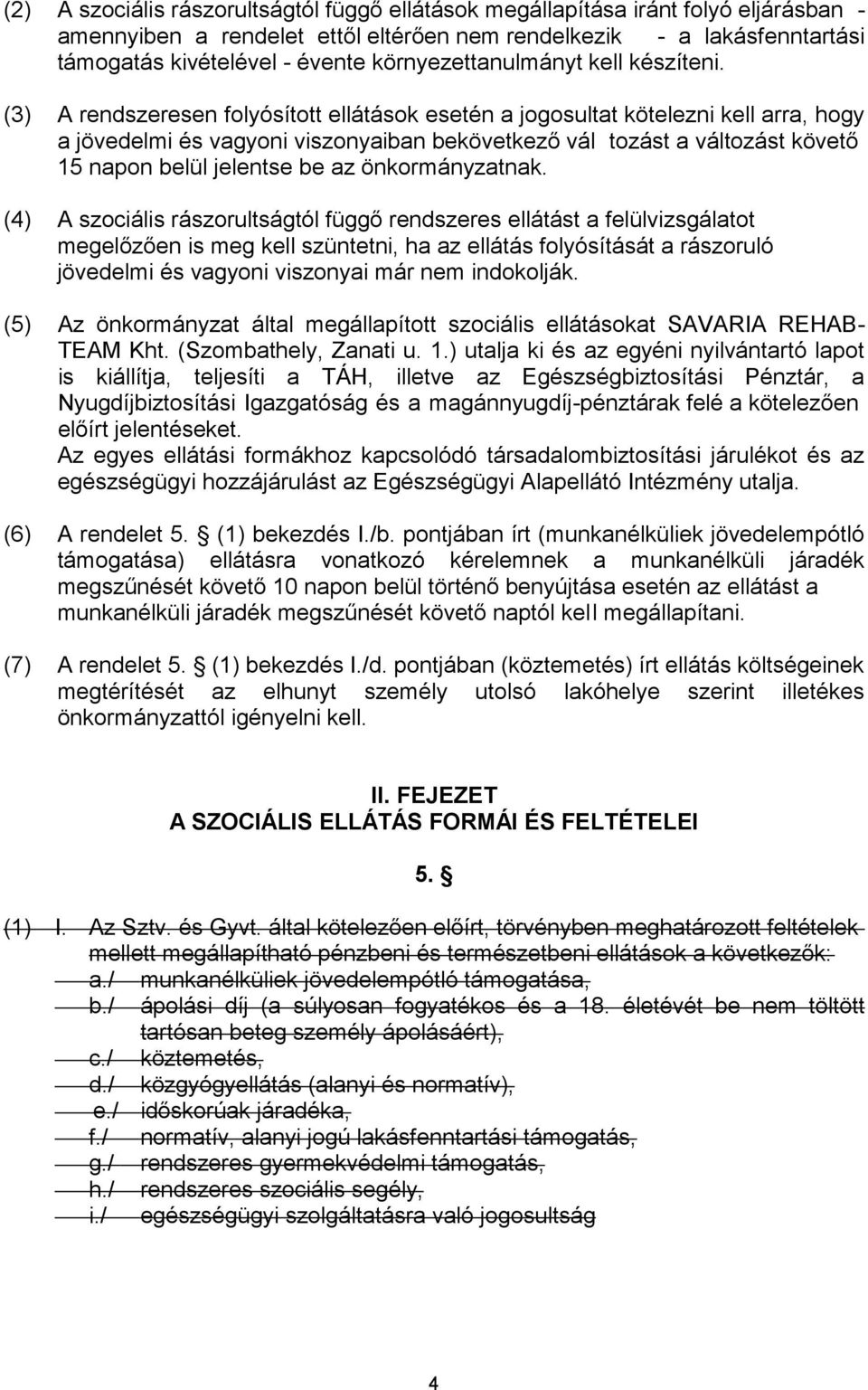 (2) A szociális rászorultságtól függő ellátások megállapítása iránt folyó eljárásban - amennyiben a rendelet ettől eltérően nem rendelkezik - a lakásfenntartási támogatás kivételével - évente környezettanulmányt kell készíteni.

(3) A rendszeresen folyósított ellátások esetén a jogosultat kötelezni kell arra, hogy a jövedelmi és vagyoni viszonyaiban bekövetkező vál tozást a változást követő 15 napon belül jelentse be az önkormányzatnak.

(4) A szociális rászorultságtól függő rendszeres ellátást a felülvizsgálatot megelőzően is meg kell szüntetni, ha az ellátás folyósítását a rászoruló jövedelmi és vagyoni viszonyai már nem indokolják.

(5) Az önkormányzat által megállapított szociális ellátásokat SAVARIA REHAB-TEAM Kht. (Szombathely, Zanati u. 1.) utalja ki és az egyéni nyilvántartó lapot is kiállítja, teljesíti a TÁH, illetve az Egészségbiztosítási Pénztár, a Nyugdíjbiztosítási Igazgatóság és a magánnyugdíj-pénztárak felé a kötelezően előírt jelentéseket.
Az egyes ellátási formákhoz kapcsolódó társadalombiztosítási járulékot és az egészségügyi hozzájárulást az Egészségügyi Alapellátó Intézmény utalja.

(6) A rendelet 5. § (1) bekezdés I./b. pontjában írt (munkanélküliek jövedelempótló támogatása) ellátásra vonatkozó kérelemnek a munkanélküli járadék megszűnését követő 10 napon belül történő benyújtása esetén az ellátást a munkanélküli járadék megszűnését követő naptól kell megállapítani.

(7) A rendelet 5. § (1) bekezdés I./d. pontjában (köztemetés) írt ellátás költségeinek megtérítését az elhunyt személy utolsó lakóhelye szerint illetékes önkormányzattól igényelni kell.

II. FEJEZET
A SZOCIÁLIS ELLÁTÁS FORMÁI ÉS FELTÉTELEI

5. §

(1) I. Az Sztv. és Gyvt. által kötelezően előírt, törvényben meghatározott feltételek mellett megállapítható pénzbeni és természetbeni ellátások a következők:
a./ munkanélküliek jövedelempótló támogatása,
b./ ápolási díj (a súlyosan fogyatékos és a 18. életévét be nem töltött tartósan beteg személy ápolásáért),
c./ köztemetés,
d./ közgyógyellátás (alanyi és normatív),
e./ időskorúak járadéka,
f./ normatív, alanyi jogú lakásfenntartási támogatás,
g./ rendszeres gyermekvédelmi támogatás,
h./ rendszeres szociális segély,
i./ egészségügyi szolgáltatásra való jogosultság

4